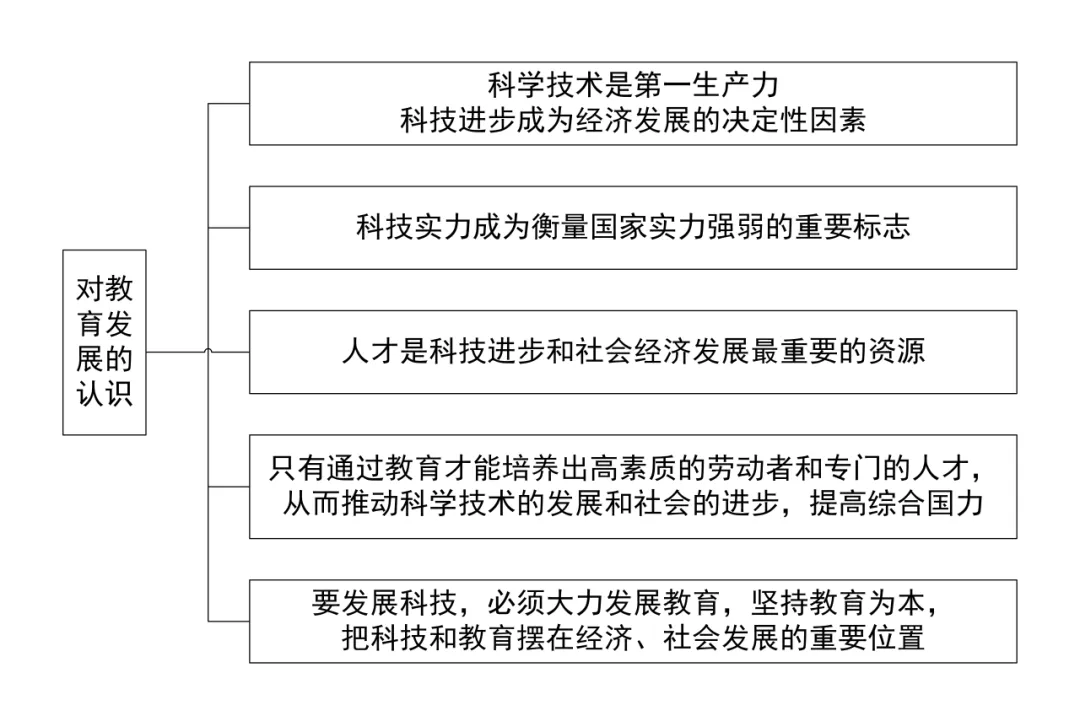 对教育发展的认识

科学技术是第一生产力
科技进步成为经济发展的决定性因素

科技实力成为衡量国家实力强弱的重要标志

人才是科技进步和社会经济发展最重要的资源

只有通过教育才能培养出高素质的劳动者和专门的人才，从而推动科学技术的发展和社会的进步，提高综合国力

要发展科技，必须大力发展教育，坚持教育为本，把科技和教育摆在经济、社会发展的重要位置